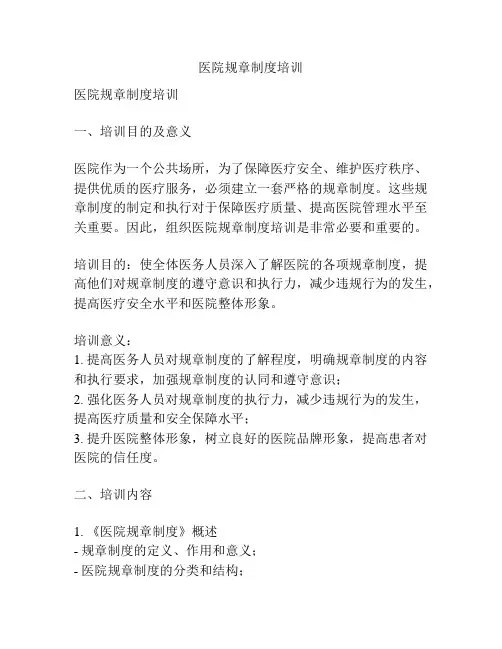 医院规章制度培训

医院规章制度培训

一、培训目的及意义

医院作为一个公共场所，为了保障医疗安全、维护医疗秩序、提供优质的医疗服务，必须建立一套严格的规章制度。这些规章制度的制定和执行对于保障医疗质量、提高医院管理水平至关重要。因此，组织医院规章制度培训是非常必要和重要的。

培训目的：使全体医务人员深入了解医院的各项规章制度，提高他们对规章制度的遵守意识和执行力，减少违规行为的发生，提高医疗安全水平和医院整体形象。

培训意义：
1. 提高医务人员对规章制度的了解程度，明确规章制度的内容和执行要求，加强规章制度的认同和遵守意识；
2. 强化医务人员对规章制度的执行力，减少违规行为的发生，提高医疗质量和安全保障水平；
3. 提升医院整体形象，树立良好的医院品牌形象，提高患者对医院的信任度。

二、培训内容

1. 《医院规章制度》概述
- 规章制度的定义、作用和意义；
- 医院规章制度的分类和结构；